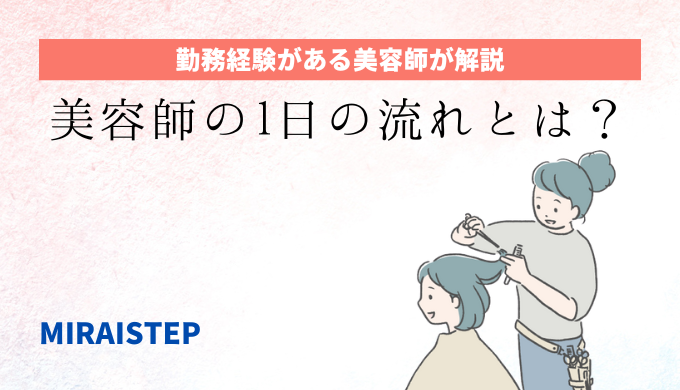 勤務経験がある美容師が解説

美容師の1日の流れとは？

MIRAISTEP